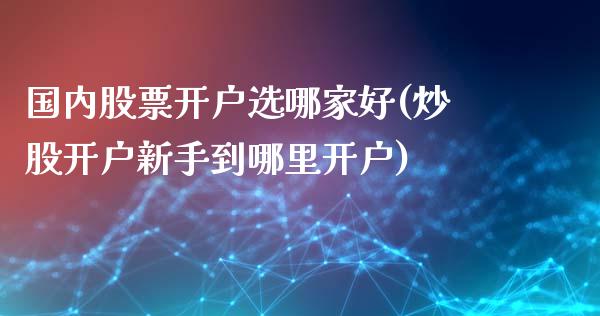 国内股票开户选哪家好(炒股开户新手到哪里开户)